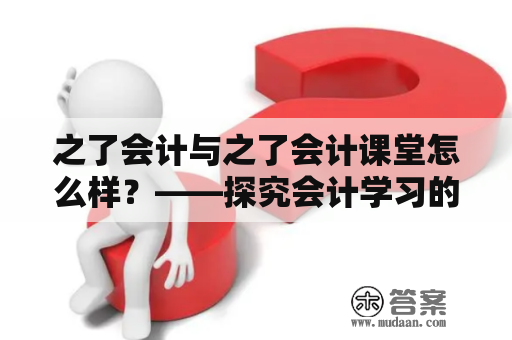 之了会计与之了会计课堂怎么样？——探究会计学习的

木 答案
www.mudaan.com